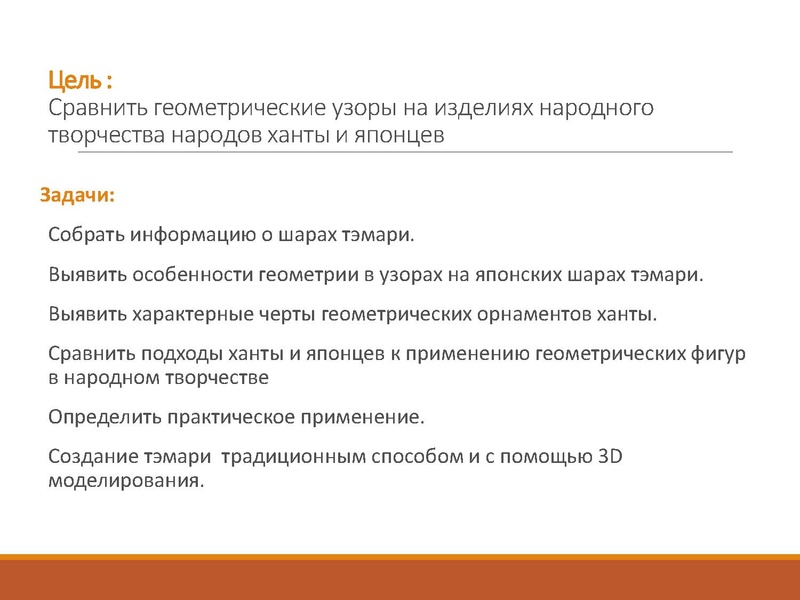 Цель :
Сравнить геометрические узоры на изделиях народного творчества народов ханты и японцев

Задачи:

Собрать информацию о шарах тэмари.

Выявить особенности геометрии в узорах на японских шарах тэмари.

Выявить характерные черты геометрических орнаментов ханты.

Сравнить подходы ханты и японцев к применению геометрических фигур в народном творчестве

Определить практическое применение.

Создание тэмари  традиционным способом и с помощью 3D моделирования.